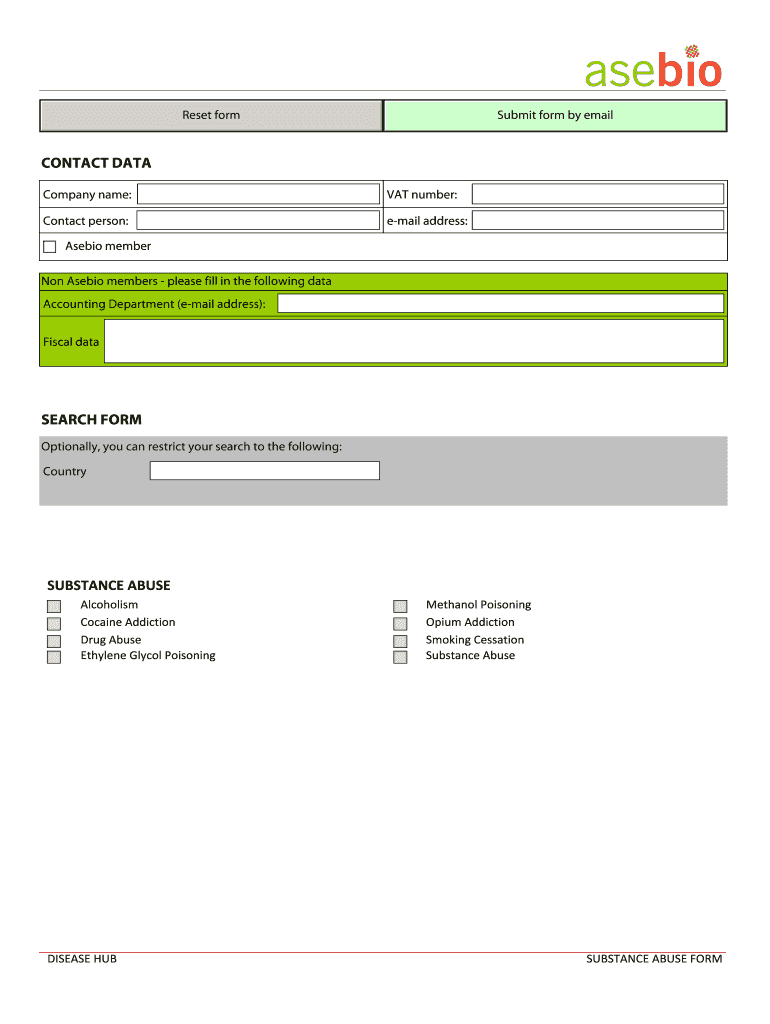 asebio

Reset form

Submit form by email

CONTACT DATA

Company name:

VAT number:

Contact person:

e-mail address:

Asebio member

Non Asebio members - please fill in the following data

Accounting Department (e-mail address):

Fiscal data

SEARCH FORM

Optionally, you can restrict your search to the following:

Country

SUBSTANCE ABUSE

Alcoholism
Cocaine Addiction
Drug Abuse
Ethylene Glycol Poisoning

Methanol Poisoning
Opium Addiction
Smoking Cessation
Substance Abuse

DISEASE HUB

SUBSTANCE ABUSE FORM